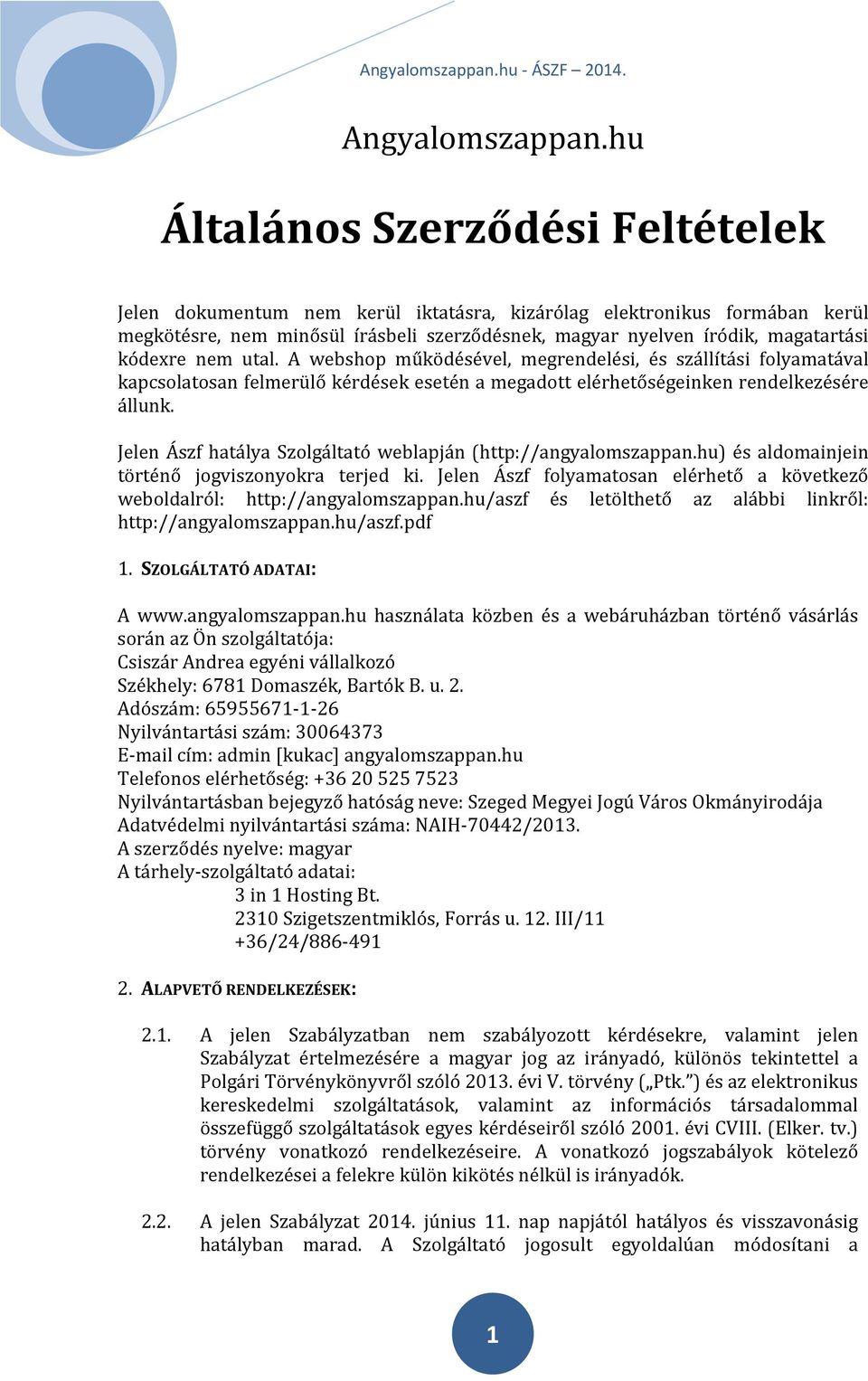 Angyalomszappan.hu - ÁSZF – 2014.

Angyalomszappan.hu

Általános Szerződési Feltételek

Jelen dokumentum nem kerül iktatásra, kizárólag elektronikus formában kerül megkötésre, nem minősül írásbeli szerződésnek, magyar nyelven íródik, magatartási kódexre nem utal. A webshop működésével, megrendelési, és szállítási folyamatával kapcsolatosan felmerülő kérdések esetén a megadott elérhetőségeinken rendelkezésére állunk.

Jelen Ászf hatálya Szolgáltató weblapján (http://angyalomszappan.hu) és aldomainjein történő jogviszonyokra terjed ki. Jelen Ászf folyamatosan elérhető a következő weboldalról: http://angyalomszappan.hu/aszf és letölthető az alábbi linkről: http://angyalomszappan.hu/aszf.pdf

1. SZOLGÁLTATÓ ADATAI:

A www.angyalomszappan.hu használata közben és a webáruházban történő vásárlás során az Ön szolgáltatója:
Csiszár Andrea egyéni vállalkozó
Székhely: 6781 Domaszék, Bartók B. u. 2.
Adószám: 65955671-1-26
Nyilvántartási szám: 30064373
E-mail cím: admin [kukac] angyalomszappan.hu
Telefonos elérhetőség: +36 20 525 7523
Nyilvántartásban bejegyző hatóság neve: Szeged Megyei Jogú Város Okmányirodája
Adatvédelmi nyilvántartási száma: NAIH-70442/2013.
A szerződés nyelve: magyar
A tárhely-szolgáltató adatai:
3 in 1 Hosting Bt.
2310 Szigetszentmiklós, Forrás u. 12. III/11
+36/24/886-491

2. ALAPVETŐ RENDELKEZÉSEK:

2.1. A jelen Szabályzatban nem szabályozott kérdésekre, valamint jelen Szabályzat értelmezésére a magyar jog az irányadó, különös tekintettel a Polgári Törvénykönyvről szóló 2013. évi V. törvény („Ptk.”) és az elektronikus kereskedelmi szolgáltatások, valamint az információs társadalommal összefüggő szolgáltatások egyes kérdéseiről szóló 2001. évi CVIII. (Elker. tv.) törvény vonatkozó rendelkezéseire. A vonatkozó jogszabályok kötelező rendelkezései a felekre külön kikötés nélkül is irányadók.

2.2. A jelen Szabályzat 2014. június 11. nap napjától hatályos és visszavonásig hatályban marad. A Szolgáltató jogosult egyoldalúan módosítani a

1